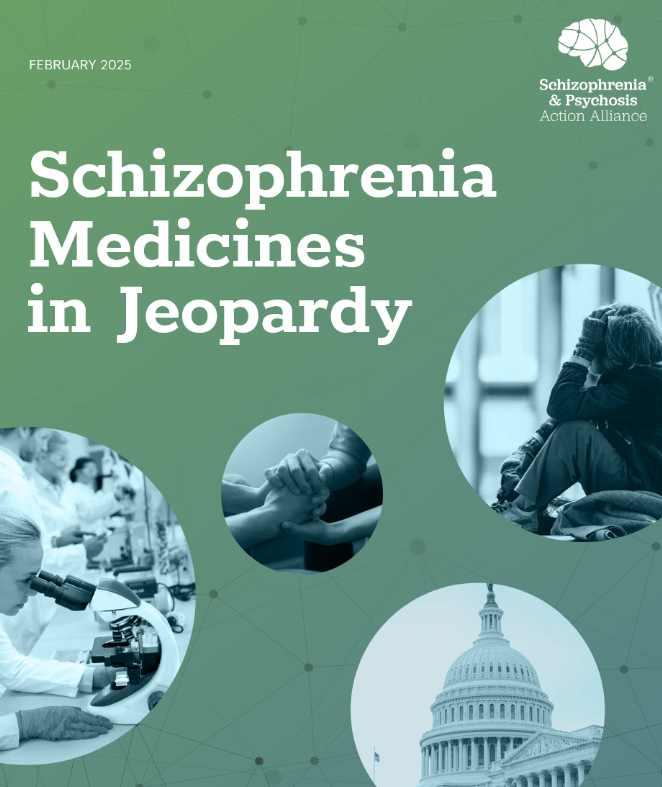 FEBRUARY 2025

Schizophrenia®
& Psychosis
Action Alliance

Schizophrenia
Medicines
in Jeopardy